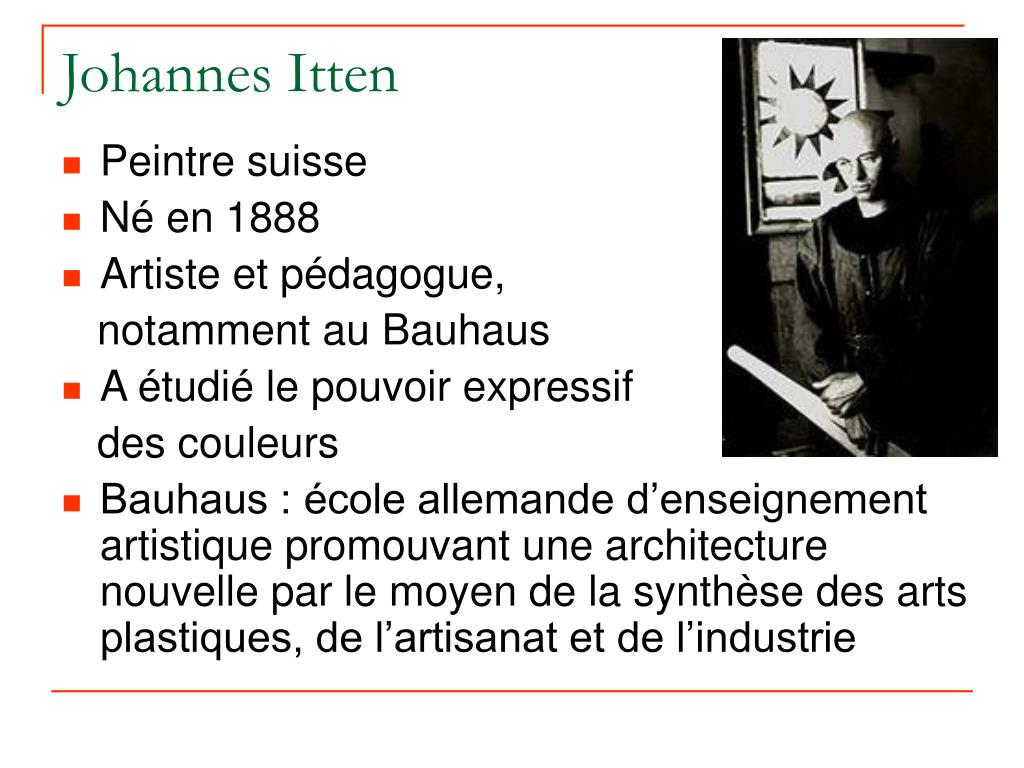 Johannes Itten

• Peintre suisse
• Né en 1888
• Artiste et pédagogue, notamment au Bauhaus
• A étudié le pouvoir expressif des couleurs
• Bauhaus : école allemande d'enseignement artistique promouvant une architecture nouvelle par le moyen de la synthèse des arts plastiques, de l'artisanat et de l'industrie